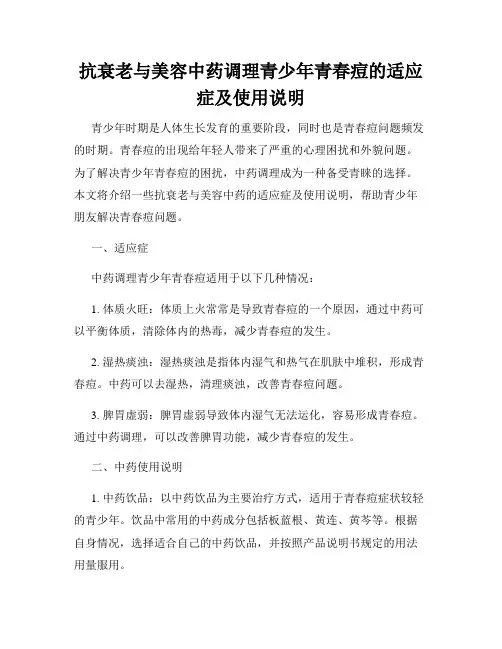 抗衰老与美容中药调理青少年青春痘的适应症及使用说明

青少年时期是人体生长发育的重要阶段，同时也是青春痘问题频发的时期。青春痘的出现给年轻人带来了严重的心理困扰和外貌问题。为了解决青少年青春痘的困扰，中药调理成为一种备受青睐的选择。本文将介绍一些抗衰老与美容中药的适应症及使用说明，帮助青少年朋友解决青春痘问题。

一、适应症

中药调理青少年青春痘适用于以下几种情况：

1. 体质火旺：体质上火常常是导致青春痘的一个原因，通过中药可以平衡体质，清除体内的热毒，减少青春痘的发生。

2. 湿热痰浊：湿热痰浊是指体内湿气和热气在肌肤中堆积，形成青春痘。中药可以去湿热，清理痰浊，改善青春痘问题。

3. 脾胃虚弱：脾胃虚弱导致体内湿气无法运化，容易形成青春痘。通过中药调理，可以改善脾胃功能，减少青春痘的发生。

二、中药使用说明

1. 中药饮品：以中药饮品为主要治疗方式，适用于青春痘症状较轻的青少年。饮品中常用的中药成分包括板蓝根、黄连、黄芩等。根据自身情况，选择适合自己的中药饮品，并按照产品说明书规定的用法用量服用。